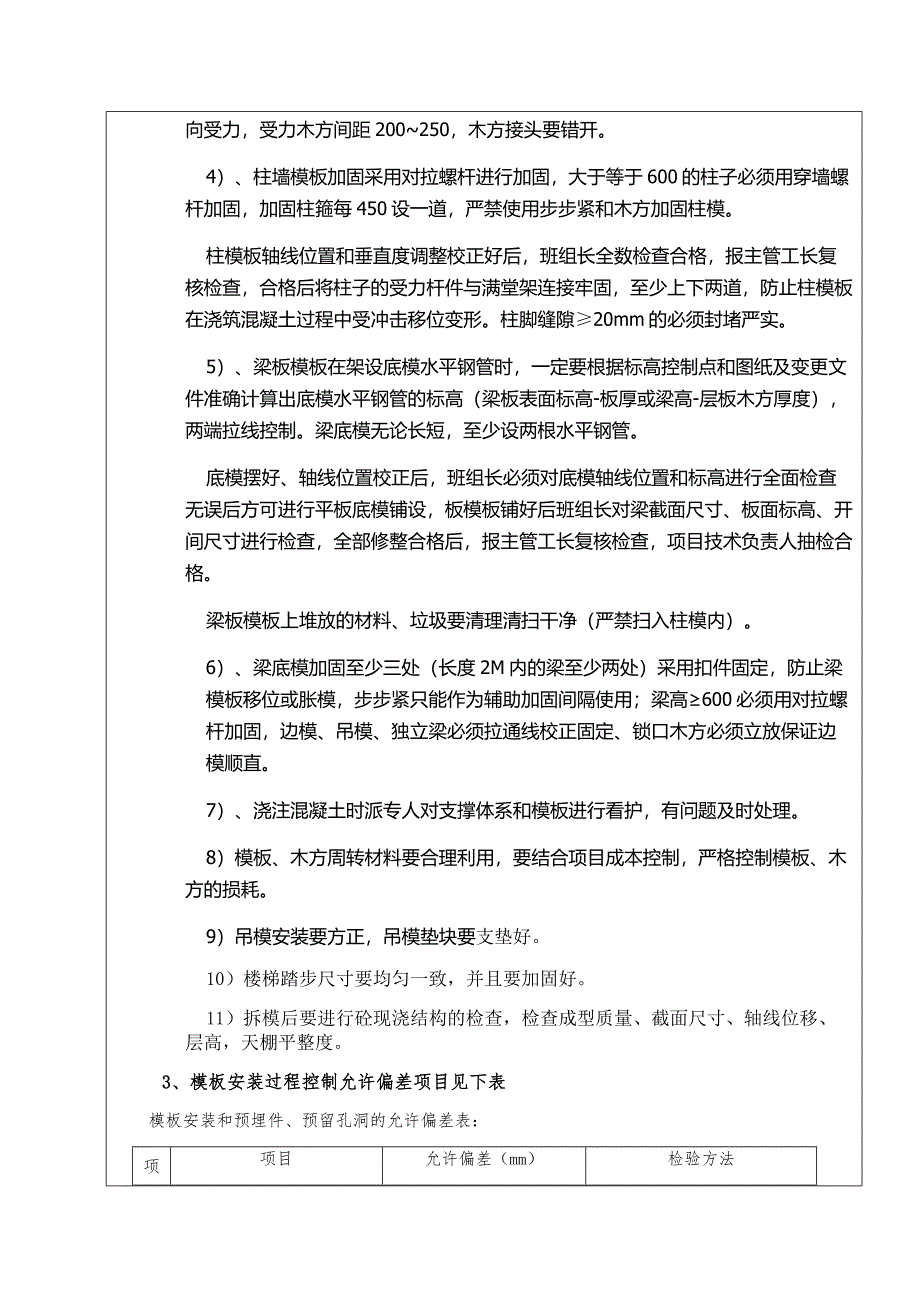 向受力，受力木方间距 200~250，木方接头要错开。

4）、柱墙模板加固采用对拉螺杆进行加固，大于等于 600 的柱子必须用穿墙螺杆加固，加固柱箍每 450 设一道，严禁使用步步紧和木方加固柱模。

柱模板轴线位置和垂直度调整校正好后，班组长全数检查合格，报主管工长复核检查，合格后将柱子的受力杆件与满堂架连接牢固，至少上下两道，防止柱模板在浇筑混凝土过程中受冲击移位变形。柱脚缝隙≥20mm 的必须封堵严实。

5）、梁板模板在架设底模水平钢管时，一定要根据标高控制点和图纸及变更文件准确计算出底模水平钢管的标高（梁板表面标高-板厚或梁高-层板木方厚度），两端拉线控制。梁底模无论长短，至少设两根水平钢管。

底模摆好、轴线位置校正后，班组长必须对底模轴线位置和标高进行全面检查无误后方可进行平板底模铺设，板模板铺好后班组长对梁截面尺寸、板面标高、开间尺寸进行检查，全部修整合格后，报主管工长复核检查，项目技术负责人抽检合格。

梁板模板上堆放的材料、垃圾要清理清扫干净（严禁扫入柱模内）。

6）、梁底模加固至少三处（长度 2M 内的梁至少两处）采用扣件固定，防止梁模板移位或胀模，步步紧只能作为辅助加固间隔使用；梁高≥600 必须用对拉螺杆加固，边模、吊模、独立梁必须拉通线校正固定、锁口木方必须立放保证边模顺直。

7）、浇注混凝土时派专人对支撑体系和模板进行看护，有问题及时处理。

8）模板、木方周转材料要合理利用，要结合项目成本控制，严格控制模板、木方的损耗。

9）吊模安装要方正，吊模垫块要支垫好。

10）楼梯踏步尺寸要均匀一致，并且要加固好。

11）拆模后要进行砼现浇结构的检查，检查成型质量、截面尺寸、轴线位移、层高，天棚平整度。

3、模板安装过程控制允许偏差项目见下表

模板安装和预埋件、预留孔洞的允许偏差表：

| 项 | 项目 | 允许偏差（mm） | 检验方法 |
|---|---|---|---|